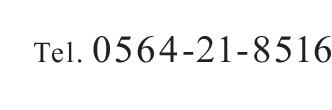 Tel. 0564-21-8516